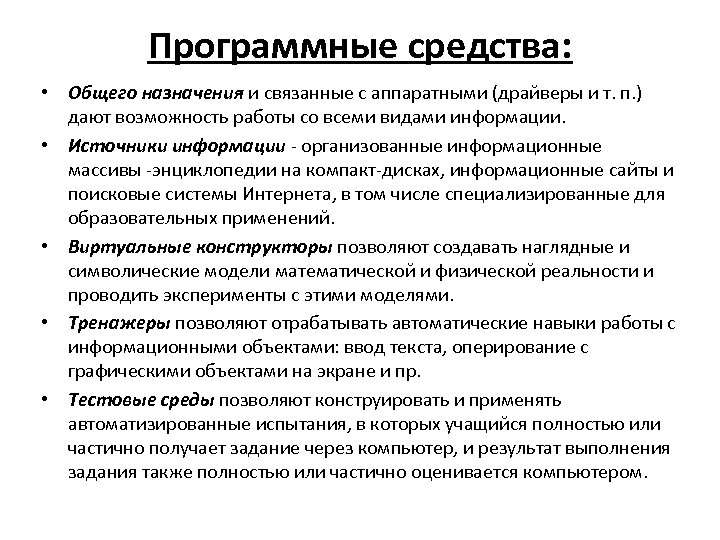 Программные средства:

• Общего назначения и связанные с аппаратными (драйверы и т. п.) дают возможность работы со всеми видами информации.

• Источники информации - организованные информационные массивы -энциклопедии на компакт-дисках, информационные сайты и поисковые системы Интернета, в том числе специализированные для образовательных применений.

• Виртуальные конструкторы позволяют создавать наглядные и символические модели математической и физической реальности и проводить эксперименты с этими моделями.

• Тренажеры позволяют отрабатывать автоматические навыки работы с информационными объектами: ввод текста, оперирование с графическими объектами на экране и пр.

• Тестовые среды позволяют конструировать и применять автоматизированные испытания, в которых учащийся полностью или частично получает задание через компьютер, и результат выполнения задания также полностью или частично оценивается компьютером.